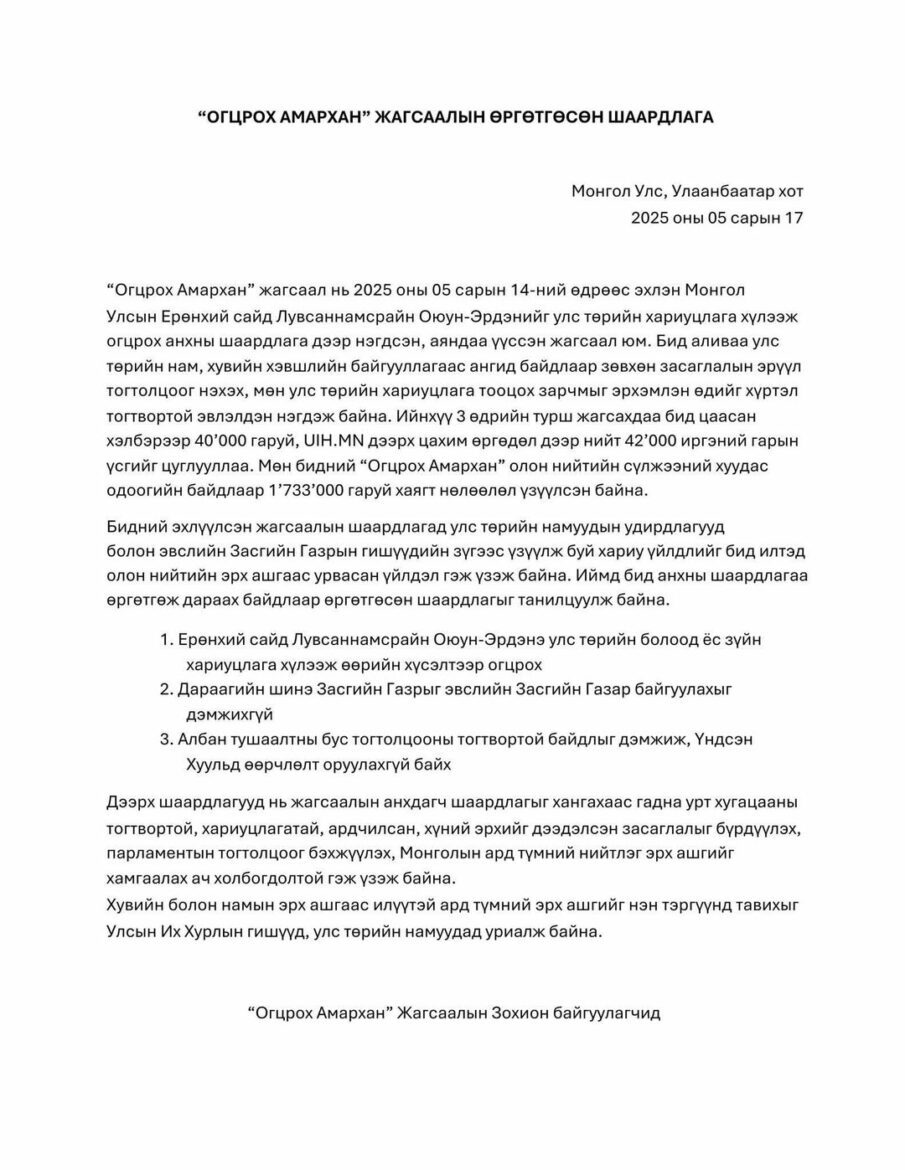 “ОГЦРОХ АМАРХАН” ЖАГСААЛЫН ӨРГӨТГӨСӨН ШААРДЛАГА

Монгол Улс, Улаанбаатар хот
2025 оны 05 сарын 17

“Огцрох Амархан” жагсаал нь 2025 оны 05 сарын 14-ний өдрөөс эхлэн Монгол Улсын Ерөнхий сайд Лувсаннамсрайн Оюун-Эрдэнийг улс төрийн хариуцлага хүлээж огцрох анхны шаардлага дээр нэгдсэн, аяндаа үүссэн жагсаал юм. Бид аливаа улс төрийн нам, хувийн хэвшлийн байгууллагаас ангид байдлаар зөвхөн засаглалын эрүүл тогтолцоог нэхэх, мөн улс төрийн хариуцлага тооцох зарчмыг эрхэмлэн өдийг хүртэл тогтвортой эвлэлдэн нэгдэж байна. Ийнхүү 3 өдрийн турш жагсахдаа бид цаасан хэлбэрээр 40’000 гаруй, UIH.MN дээрх цахим өргөдөл дээр нийт 42’000 иргэний гарын үсгийг цуглууллаа. Мөн бидний “Огцрох Амархан” олон нийтийн сүлжээний хуудас одоогийн байдлаар 1’733’000 гаруй хаягт нөлөөлөл үзүүлсэн байна.

Бидний эхлүүлсэн жагсаалын шаардлагад улс төрийн намуудын удирдлагууд болон эвслийн Засгийн Газрын гишүүдийн зүгээс үзүүлж буй хариу үйлдлийг бид илтэд олон нийтийн эрх ашгаас урвасан үйлдэл гэж үзэж байна. Иймд бид анхны шаардлагаа өргөтгөж дараах байдлаар өргөтгөсөн шаардлагыг танилцуулж байна.

1. Ерөнхий сайд Лувсаннамсрайн Оюун-Эрдэнэ улс төрийн болоод ёс зүйн хариуцлага хүлээж өөрийн хүсэлтээр огцрох
2. Дараагийн шинэ Засгийн Газрыг эвслийн Засгийн Газар байгуулахыг дэмжихгүй
3. Албан тушаалтны бус тогтолцооны тогтвортой байдлыг дэмжиж, Үндсэн Хуульд өөрчлөлт оруулахгүй байх

Дээрх шаардлагууд нь жагсаалын анхдагч шаардлагыг хангахаас гадна урт хугацааны тогтвортой, хариуцлагатай, ардчилсан, хүний эрхийг дээдэлсэн засаглалыг бүрдүүлэх, парламентын тогтолцоог бэхжүүлэх, Монголын ард түмний нийтлэг эрх ашгийг хамгаалах ач холбогдолтой гэж үзэж байна.
Хувийн болон намын эрх ашгаас илүүтэй ард түмний эрх ашгийг нэн тэргүүнд тавихыг Улсын Их Хурлын гишүүд, улс төрийн намуудад уриалж байна.

“Огцрох Амархан” Жагсаалын Зохион байгуулагчид